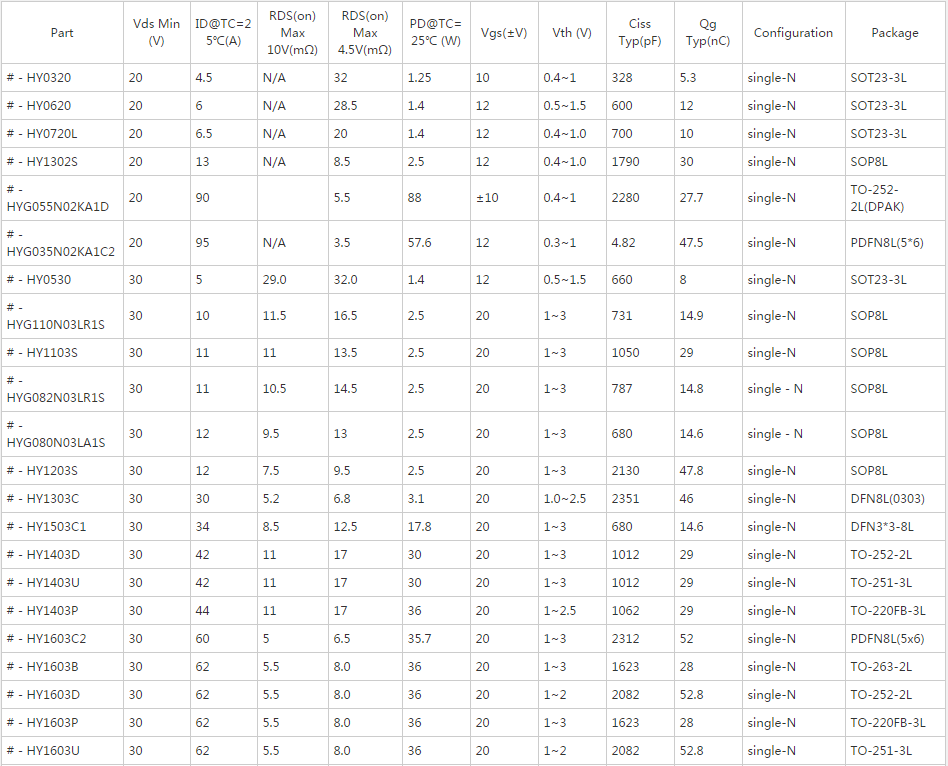 | Part | Vds Min (V) | ID@TC=25°C(A) | RDS(on) Max 10V(mΩ) | RDS(on) Max 4.5V(mΩ) | PD@TC=25°C (W) | Vgs(±V) | Vth (V) | Ciss Typ(pF) | Qg Typ(nC) | Configuration | Package |
|---|---|---|---|---|---|---|---|---|---|---|---|
| # - HY0320 | 20 | 4.5 | N/A | 32 | 1.25 | 10 | 0.4~1 | 328 | 5.3 | single-N | SOT23-3L |
| # - HY0620 | 20 | 6 | N/A | 28.5 | 1.4 | 12 | 0.5~1.5 | 600 | 12 | single-N | SOT23-3L |
| # - HY0720L | 20 | 6.5 | N/A | 20 | 1.4 | 12 | 0.4~1.0 | 700 | 10 | single-N | SOT23-3L |
| # - HY1302S | 20 | 13 | N/A | 8.5 | 2.5 | 12 | 0.4~1.0 | 1790 | 30 | single-N | SOP8L |
| # - HYG055N02KA1D | 20 | 90 | | 5.5 | 88 | ±10 | 0.4~1 | 2280 | 27.7 | single-N | TO-252-2L(DPAK) |
| # - HYG035N02KA1C2 | 20 | 95 | N/A | 3.5 | 57.6 | 12 | 0.3~1 | 4.82 | 47.5 | single-N | PDFN8L(5*6) |
| # - HY0530 | 30 | 5 | 29.0 | 32.0 | 1.4 | 12 | 0.5~1.5 | 660 | 8 | single-N | SOT23-3L |
| # - HYG110N03LR1S | 30 | 10 | 11.5 | 16.5 | 2.5 | 20 | 1~3 | 731 | 14.9 | single-N | SOP8L |
| # - HY1103S | 30 | 11 | 11 | 13.5 | 2.5 | 20 | 1~3 | 1050 | 29 | single-N | SOP8L |
| # - HYG082N03LR1S | 30 | 11 | 10.5 | 14.5 | 2.5 | 20 | 1~3 | 787 | 14.8 | single - N | SOP8L |
| # - HYG080N03LA1S | 30 | 12 | 9.5 | 13 | 2.5 | 20 | 1~3 | 680 | 14.6 | single - N | SOP8L |
| # - HY1203S | 30 | 12 | 7.5 | 9.5 | 2.5 | 20 | 1~3 | 2130 | 47.8 | single-N | SOP8L |
| # - HY1303C | 30 | 30 | 5.2 | 6.8 | 3.1 | 20 | 1.0~2.5 | 2351 | 46 | single-N | DFN8L(0303) |
| # - HY1503C1 | 30 | 34 | 8.5 | 12.5 | 17.8 | 20 | 1~3 | 680 | 14.6 | single-N | DFN3*3-8L |
| # - HY1403D | 30 | 42 | 11 | 17 | 30 | 20 | 1~3 | 1012 | 29 | single-N | TO-252-2L |
| # - HY1403U | 30 | 42 | 11 | 17 | 30 | 20 | 1~3 | 1012 | 29 | single-N | TO-251-3L |
| # - HY1403P | 30 | 44 | 11 | 17 | 36 | 20 | 1~2.5 | 1062 | 29 | single-N | TO-220FB-3L |
| # - HY1603C2 | 30 | 60 | 5 | 6.5 | 35.7 | 20 | 1~3 | 2312 | 52 | single-N | PDFN8L(5x6) |
| # - HY1603B | 30 | 62 | 5.5 | 8.0 | 36 | 20 | 1~3 | 1623 | 28 | single-N | TO-263-2L |
| # - HY1603D | 30 | 62 | 5.5 | 8.0 | 36 | 20 | 1~2 | 2082 | 52.8 | single-N | TO-252-2L |
| # - HY1603P | 30 | 62 | 5.5 | 8.0 | 36 | 20 | 1~3 | 1623 | 28 | single-N | TO-220FB-3L |
| # - HY1603U | 30 | 62 | 5.5 | 8.0 | 36 | 20 | 1~2 | 2082 | 52.8 | single-N | TO-251-3L |